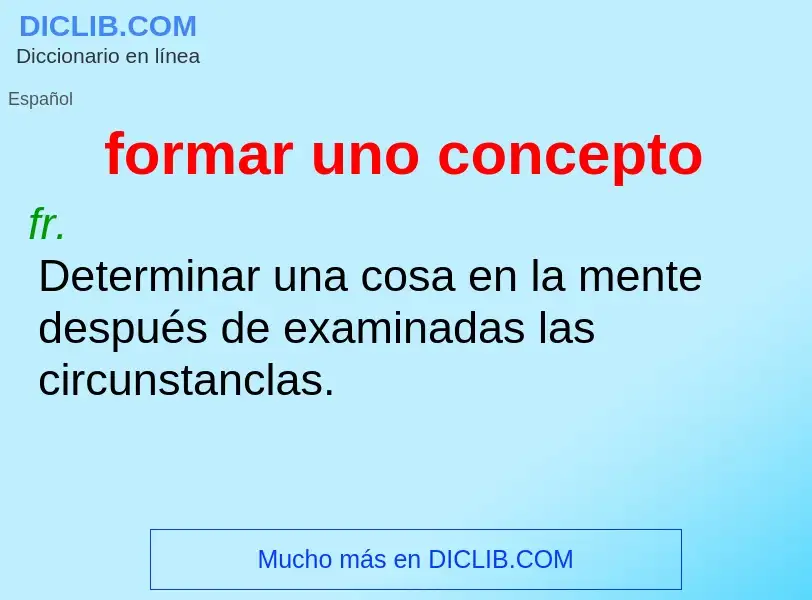 DICLIB.COM
Diccionario en línea

Español

formar uno concepto

fr.

Determinar una cosa en la mente después de examinadas las circunstanclas.

Mucho más en DICLIB.COM